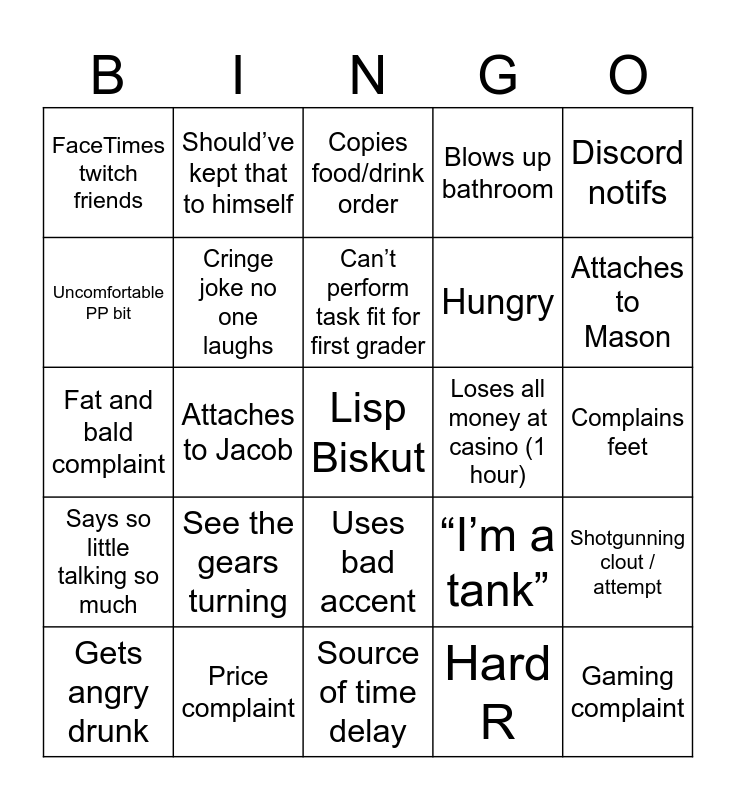 | B | I | N | G | O |
|---|---|---|---|---|
| FaceTimes twitch friends | Should’ve kept that to himself | Copies food/drink order | Blows up bathroom | Discord notifs |
| Uncomfortable PP bit | Cringe joke no one laughs | Can’t perform task fit for first grader | Hungry | Attaches to Mason |
| Fat and bald complaint | Attaches to Jacob | Lisp Biskut | Loses all money at casino (1 hour) | Complains feet |
| Says so little talking so much | See the gears turning | Uses bad accent | “I’m a tank” | Shotgunning clout / attempt |
| Gets angry drunk | Price complaint | Source of time delay | Hard R | Gaming complaint |